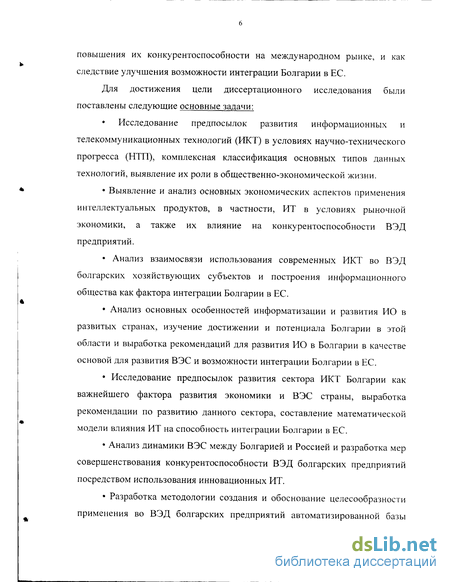 6

повышения их конкурентоспособности на международном рынке, и как следствие улучшения возможности интеграции Болгарии в ЕС.

Для достижения цели диссертационного исследования были поставлены следующие основные задачи:

• Исследование предпосылок развития информационных и телекоммуникационных технологий (ИКТ) в условиях научно-технического прогресса (НТП), комплексная классификация основных типов данных технологий, выявление их роли в общественно-экономической жизни.

• Выявление и анализ основных экономических аспектов применения интеллектуальных продуктов, в частности, ИТ в условиях рыночной экономики, а также их влияние на конкурентоспособности ВЭД предприятий.

• Анализ взаимосвязи использования современных ИКТ во ВЭД болгарских хозяйствующих субъектов и построения информационного общества как фактора интеграции Болгарии в ЕС.

• Анализ основных особенностей информатизации и развития ИО в развитых странах, изучение достижении и потенциала Болгарии в этой области и выработка рекомендаций для развития ИО в Болгарии в качестве основой для развития ВЭС и возможности интеграции Болгарии в ЕС.

• Исследование предпосылок развития сектора ИКТ Болгарии как важнейшего фактора развития экономики и ВЭС страны, выработка рекомендации по развитию данного сектора, составление математической модели влияния ИТ на способность интеграции Болгарии в ЕС.

• Анализ динамики ВЭС между Болгарией и Россией и разработка мер совершенствования конкурентоспособности ВЭД болгарских предприятий посредством использования инновационных ИТ.

• Разработка методологии создания и обоснование целесообразности применения во ВЭД болгарских предприятий автоматизированной базы

dsLib.net
библиотека диссертаций